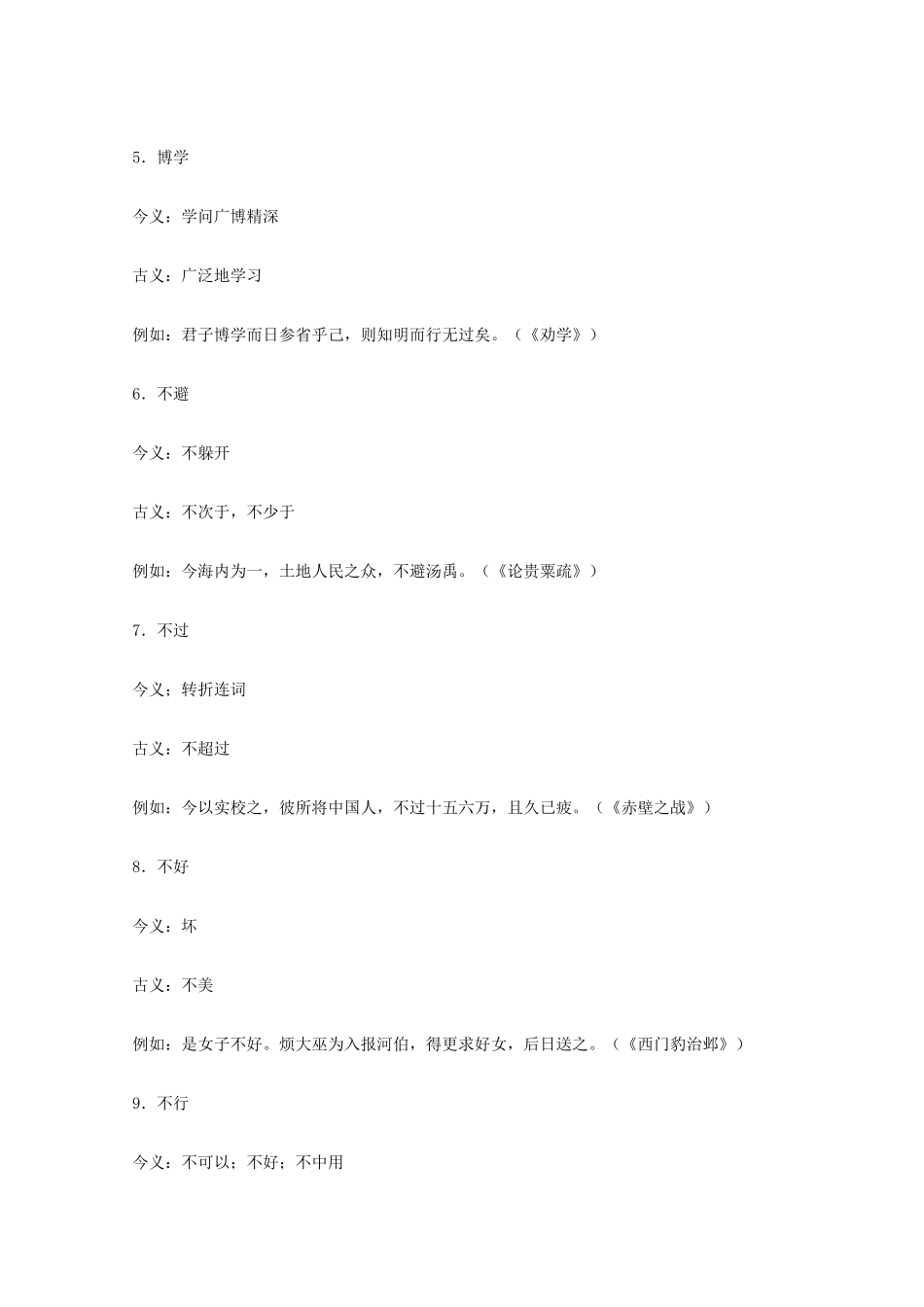 5．博学

今义：学问广博精深

古义：广泛地学习

例如：君子博学而日参省乎己，则知明而行无过矣。（《劝学》）

6．不避

今义：不躲开

古义：不次于，不少于

例如：今海内为一，土地人民之众，不避汤禹。（《论贵粟疏》）

7．不过

今义；转折连词

古义：不超过

例如：今以实校之，彼所将中国人，不过十五六万，且久已疲。（《赤壁之战》）

8．不好

今义：坏

古义：不美

例如：是女子不好。烦大巫为入报河伯，得更求好女，后日送之。（《西门豹治邺》）

9．不行

今义：不可以；不好；不中用